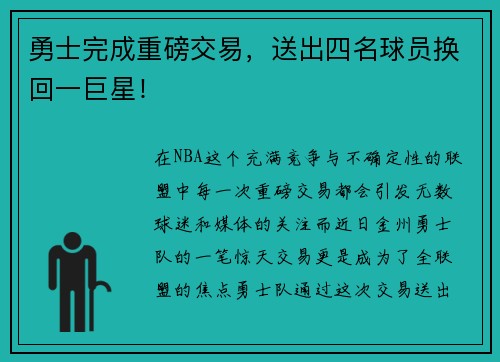 勇士完成重磅交易，送出四名球员换回一巨星！

在NBA这个充满竞争与不确定性的联盟中每一次重磅交易都会引发无数球迷和媒体的关注而近日金州勇士队的一笔惊天交易更是成为了全联盟的焦点勇士队通过这次交易送出